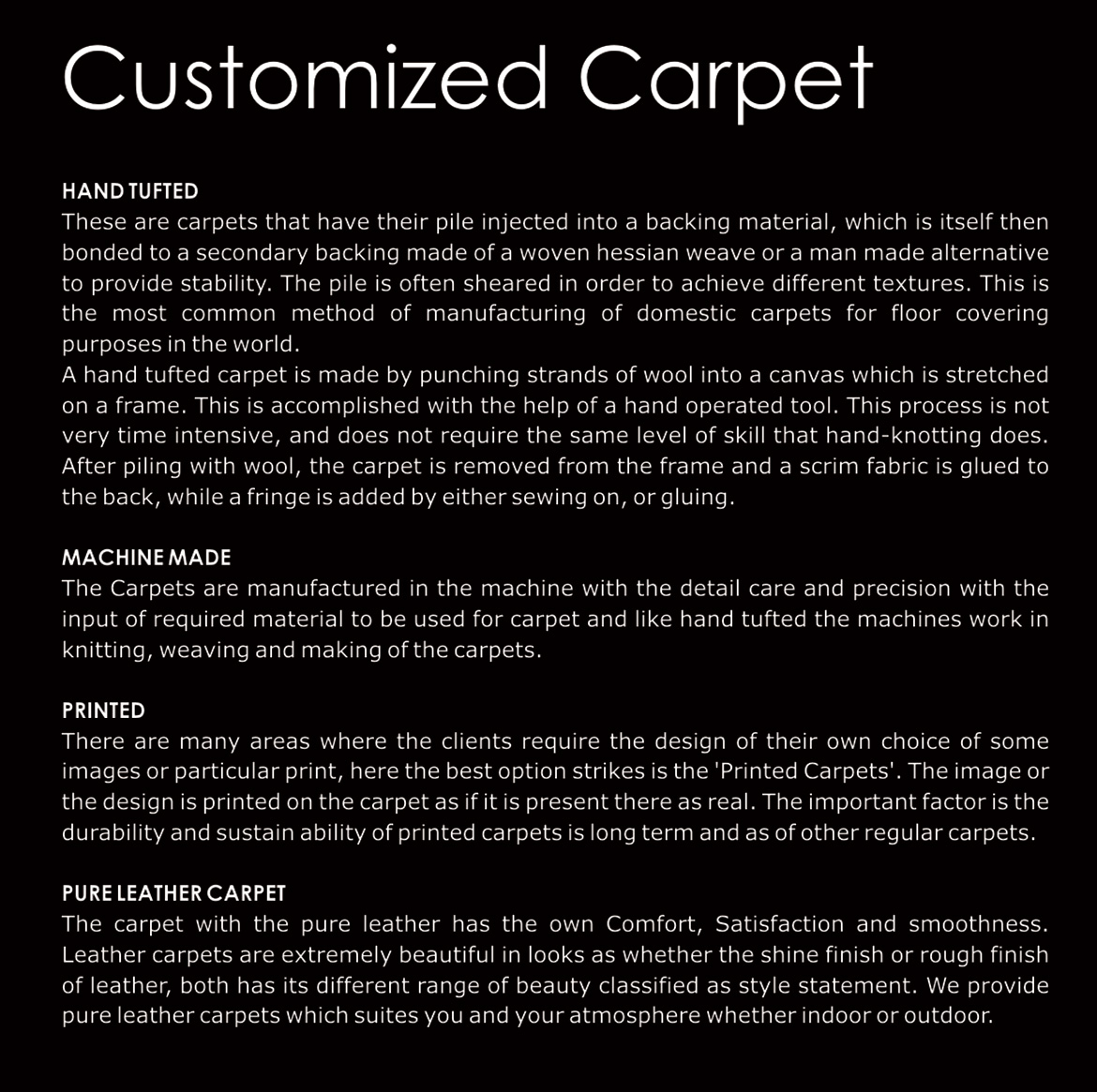 Customized Carpet

HAND TUFTED
These are carpets that have their pile injected into a backing material, which is itself then bonded to a secondary backing made of a woven hessian weave or a man made alternative to provide stability. The pile is often sheared in order to achieve different textures. This is the most common method of manufacturing of domestic carpets for floor covering purposes in the world.
A hand tufted carpet is made by punching strands of wool into a canvas which is stretched on a frame. This is accomplished with the help of a hand operated tool. This process is not very time intensive, and does not require the same level of skill that hand-knotting does. After piling with wool, the carpet is removed from the frame and a scrim fabric is glued to the back, while a fringe is added by either sewing on, or gluing.

MACHINE MADE
The Carpets are manufactured in the machine with the detail care and precision with the input of required material to be used for carpet and like hand tufted the machines work in knitting, weaving and making of the carpets.

PRINTED
There are many areas where the clients require the design of their own choice of some images or particular print, here the best option strikes is the 'Printed Carpets'. The image or the design is printed on the carpet as if it is present there as real. The important factor is the durability and sustain ability of printed carpets is long term and as of other regular carpets.

PURE LEATHER CARPET
The carpet with the pure leather has the own Comfort, Satisfaction and smoothness. Leather carpets are extremely beautiful in looks as whether the shine finish or rough finish of leather, both has its different range of beauty classified as style statement. We provide pure leather carpets which suites you and your atmosphere whether indoor or outdoor.